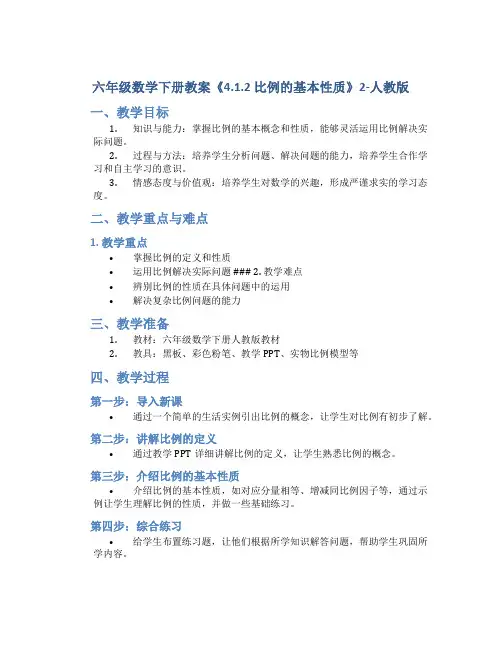 六年级数学下册教案《4.1.2 比例的基本性质》2-人教版

一、教学目标

1. 知识与能力：掌握比例的基本概念和性质，能够灵活运用比例解决实际问题。

2. 过程与方法：培养学生分析问题、解决问题的能力，培养学生合作学习和自主学习的意识。

3. 情感态度与价值观：培养学生对数学的兴趣，形成严谨求实的学习态度。

二、教学重点与难点

1. 教学重点

• 掌握比例的定义和性质
• 运用比例解决实际问题 ### 2. 教学难点
• 辨别比例的性质在具体问题中的运用
• 解决复杂比例问题的能力

三、教学准备

1. 教材：六年级数学下册人教版教材

2. 教具：黑板、彩色粉笔、教学 PPT、实物比例模型等

四、教学过程

第一步：导入新课

• 通过一个简单的生活实例引出比例的概念，让学生对比例有初步了解。

第二步：讲解比例的定义

• 通过教学 PPT 详细讲解比例的定义，让学生熟悉比例的概念。

第三步：介绍比例的基本性质

• 介绍比例的基本性质，如对应分量相等、增减同比例因子等，通过示例让学生理解比例的性质，并做一些基础练习。

第四步：综合练习

• 给学生布置练习题，让他们根据所学知识解答问题，帮助学生巩固所学内容。